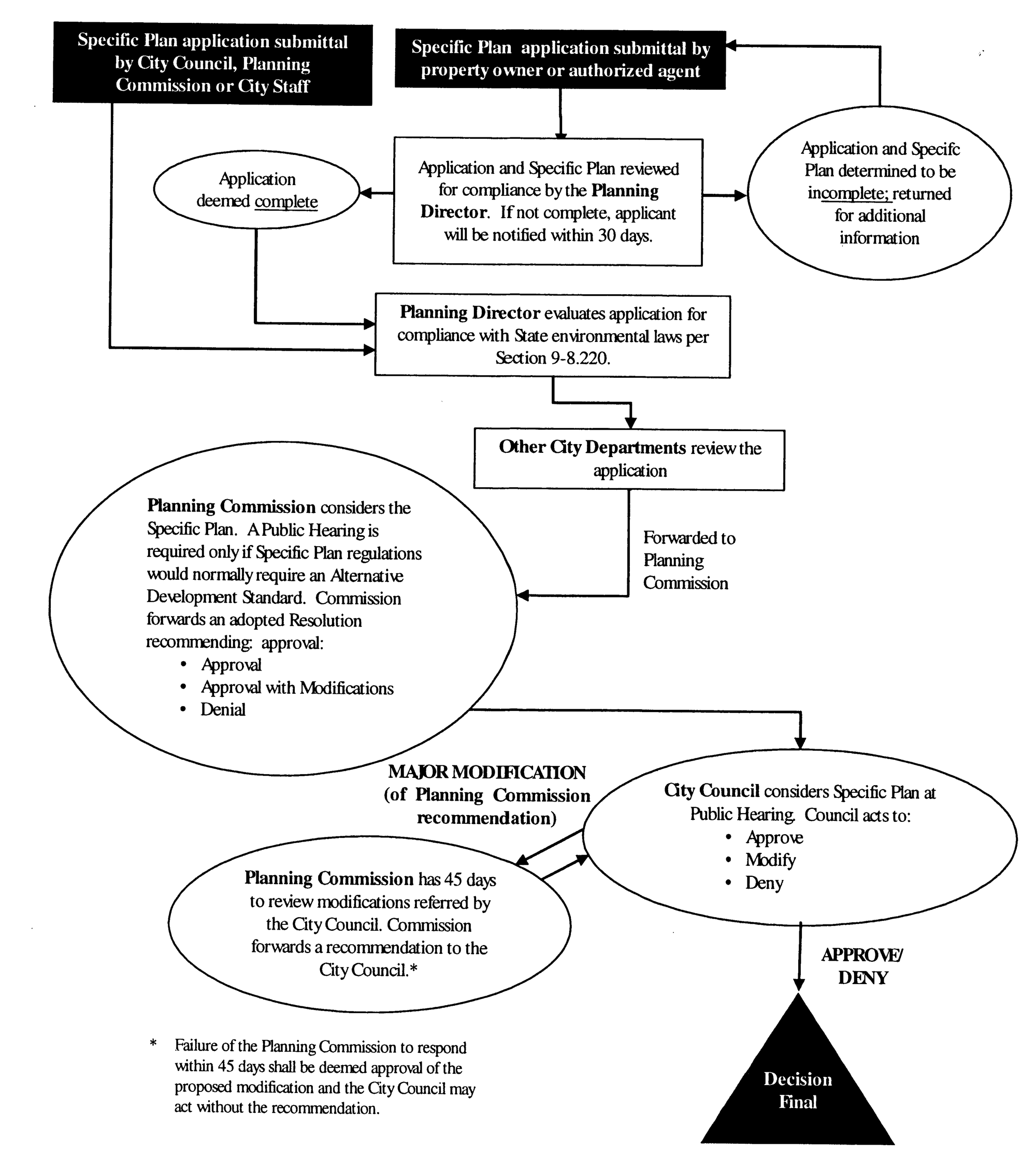 Specific Plan application submittal by City Council, Planning Commission or City Staff

Specific Plan application submittal by property owner or authorized agent

Application deemed complete

Application and Specific Plan reviewed for compliance by the Planning Director. If not complete, applicant will be notified within 30 days.

Application and Specifc Plan determined to be incomplete; returned for additional information

Planning Director evaluates application for compliance with State environmental laws per Section 9-8.220.

Other City Departments review the application

Forwarded to Planning Commission

Planning Commission considers the Specific Plan. A Public Hearing is required only if Specific Plan regulations would normally require an Alternative Development Standard. Commission forwards an adopted Resolution recommending: approval:
• Approval
• Approval with Modifications
• Denial

MAJOR MODIFICATION (of Planning Commission recommendation)

City Council considers Specific Plan at Public Hearing. Council acts to:
• Approve
• Modify
• Deny

Planning Commission has 45 days to review modifications referred by the City Council. Commission forwards a recommendation to the City Council.*

APPROVE/ DENY

Decision Final

* Failure of the Planning Commission to respond within 45 days shall be deemed approval of the proposed modification and the City Council may act without the recommendation.